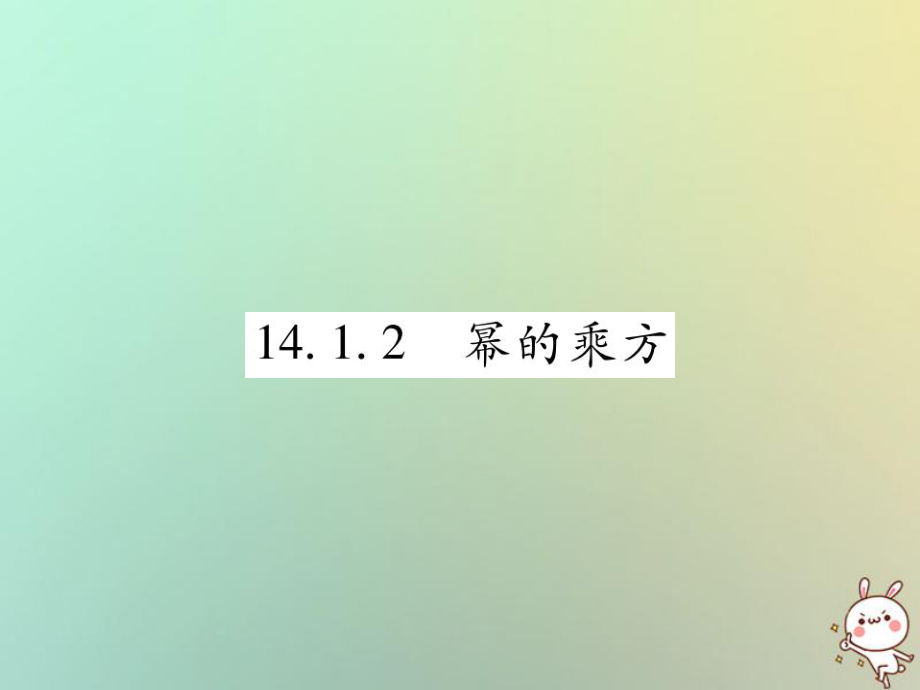 14. 1. 2　幂的乘方